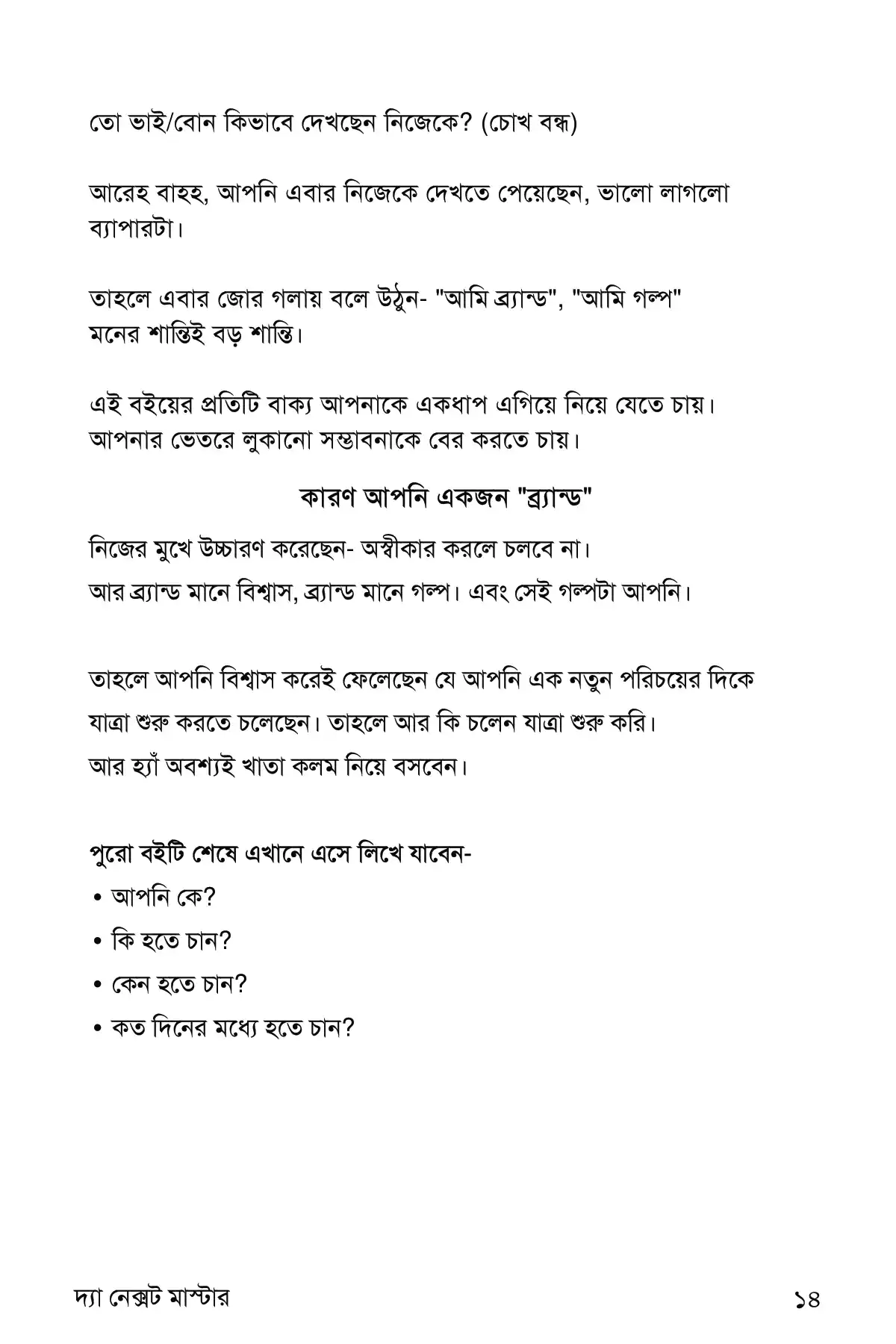 তো ভাই/বোন কিভাবে দেখছেন নিজেকে? (চোখ বন্ধ)

আরেহ বাহহ, আপনি এবার নিজেকে দেখতে পেয়েছেন, ভালো লাগলো ব্যাপারটা।

তাহলে এবার জোর গলায় বলে উঠুন- "আমি ব্র্যান্ড", "আমি গল্প"
মনের শান্তিই বড় শান্তি।

এই বইয়ের প্রতিটি বাক্য আপনাকে একধাপ এগিয়ে নিয়ে যেতে চায়। আপনার ভেতরে লুকানো সম্ভাবনাকে বের করতে চায়।

কারণ আপনি একজন "ব্র্যান্ড"

নিজের মুখে উচ্চারণ করেছেন- অস্বীকার করলে চলবে না।
আর ব্র্যান্ড মানে বিশ্বাস, ব্র্যান্ড মানে গল্প। এবং সেই গল্পটা আপনি।

তাহলে আপনি বিশ্বাস করেই ফেলেছেন যে আপনি এক নতুন পরিচয়ের দিকে যাত্রা শুরু করতে চলেছেন। তাহলে আর কি চলেন যাত্রা শুরু করি।
আর হ্যাঁ অবশ্যই খাতা কলম নিয়ে বসবেন।

পুরো বইটি শেষে এখানে এসে লিখে যাবেন-
• আপনি কে?
• কি হতে চান?
• কেন হতে চান?
• কত দিনের মধ্যে হতে চান?

দ্যা নেক্সট মাস্টার

১৪